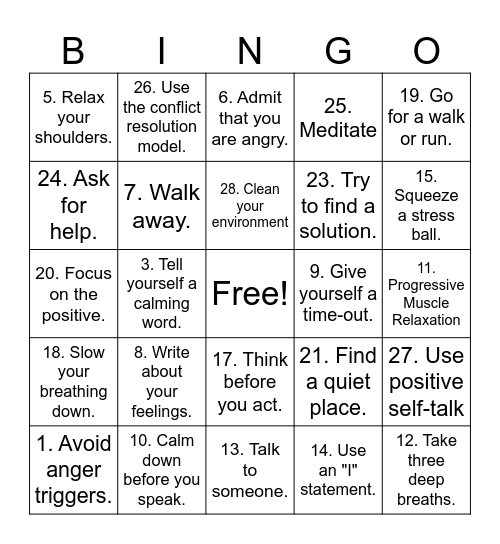 | B | I | N | G | O |
|---|---|---|---|---|
| 5. Relax your shoulders. | 26. Use the conflict resolution model. | 6. Admit that you are angry. | 25. Meditate | 19. Go for a walk or run. |
| 24. Ask for help. | 7. Walk away. | 28. Clean your environment | 23. Try to find a solution. | 15. Squeeze a stress ball. |
| 20. Focus on the positive. | 3. Tell yourself a calming word. | Free! | 9. Give yourself a time-out. | 11. Progressive Muscle Relaxation |
| 18. Slow your breathing down. | 8. Write about your feelings. | 17. Think before you act. | 21. Find a quiet place. | 27. Use positive self-talk |
| 1. Avoid anger triggers. | 10. Calm down before you speak. | 13. Talk to someone. | 14. Use an "I" statement. | 12. Take three deep breaths. |